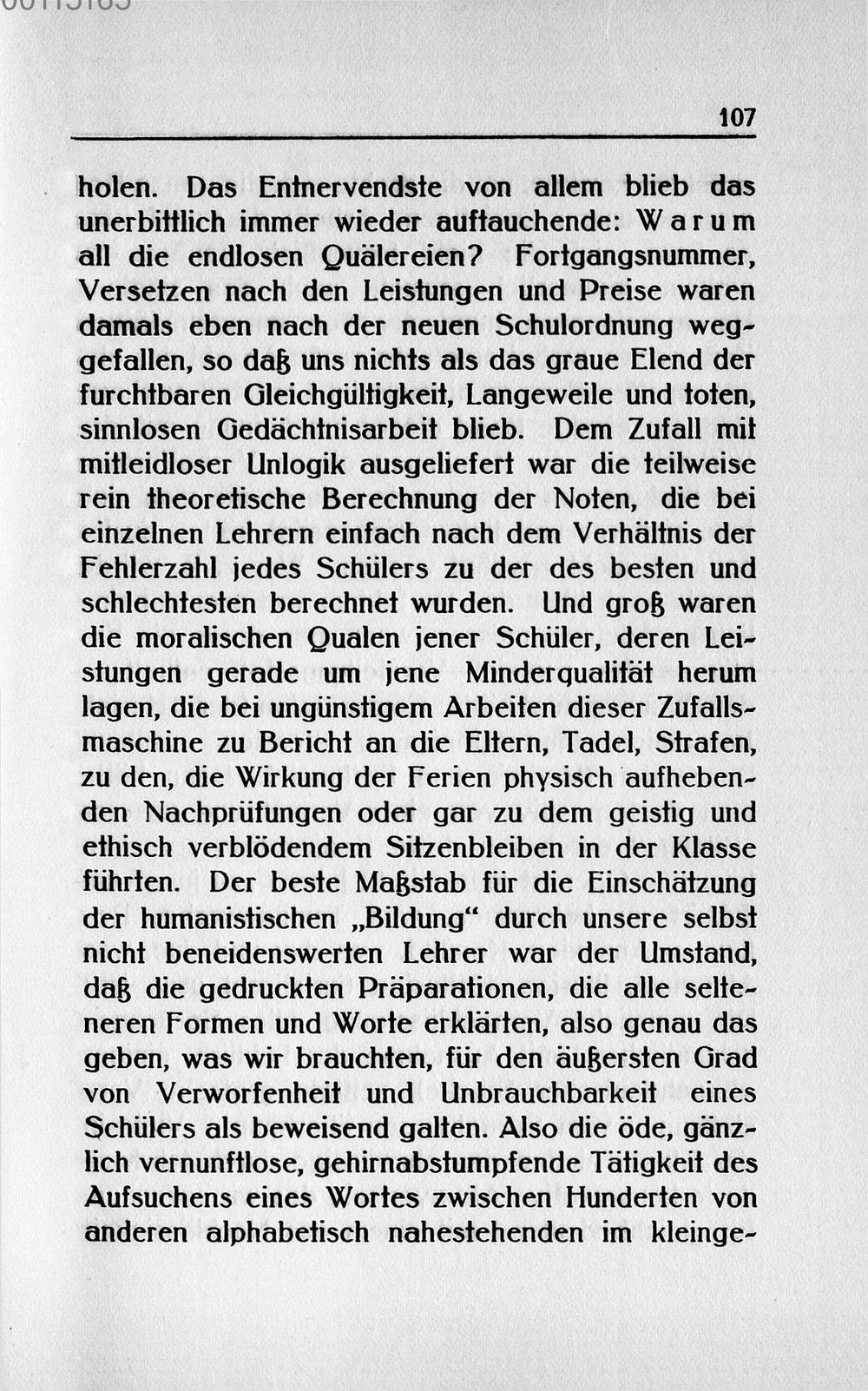 107

holen. Das Entnervendste von allem blieb das unerbittlich immer wieder auftauchende: Warum all die endlosen Quälereien? Fortgangsnummer, Versetzen nach den Leistungen und Preise waren damals eben nach der neuen Schulordnung weggefallen, so daß uns nichts als das graue Elend der furchtbaren Gleichgültigkeit, Langeweile und toten, sinnlosen Gedächtnisarbeit blieb. Dem Zufall mit mitleidloser Unlogik ausgeliefert war die teilweise rein theoretische Berechnung der Noten, die bei einzelnen Lehrern einfach nach dem Verhältnis der Fehlerzahl jedes Schülers zu der des besten und schlechtesten berechnet wurden. Und groß waren die moralischen Qualen jener Schüler, deren Leistungen gerade um jene Minderqualität herum lagen, die bei ungünstigem Arbeiten dieser Zufallsmaschine zu Bericht an die Eltern, Tadel, Strafen, zu den, die Wirkung der Ferien physisch aufhebenden Nachprüfungen oder gar zu dem geistig und ethisch verblödendem Sitzenbleiben in der Klasse führten. Der beste Maßstab für die Einschätzung der humanistischen „Bildung“ durch unsere selbst nicht beneidenswerten Lehrer war der Umstand, daß die gedruckten Präparationen, die alle selteneren Formen und Worte erklärten, also genau das geben, was wir brauchten, für den äußersten Grad von Verworfenheit und Unbrauchbarkeit eines Schülers als beweisend galten. Also die öde, gänzlich vernunftlose, gehirnabstumpfende Tätigkeit des Aufsuchens eines Wortes zwischen Hunderten von anderen alphabetisch nahestehenden im kleinge-